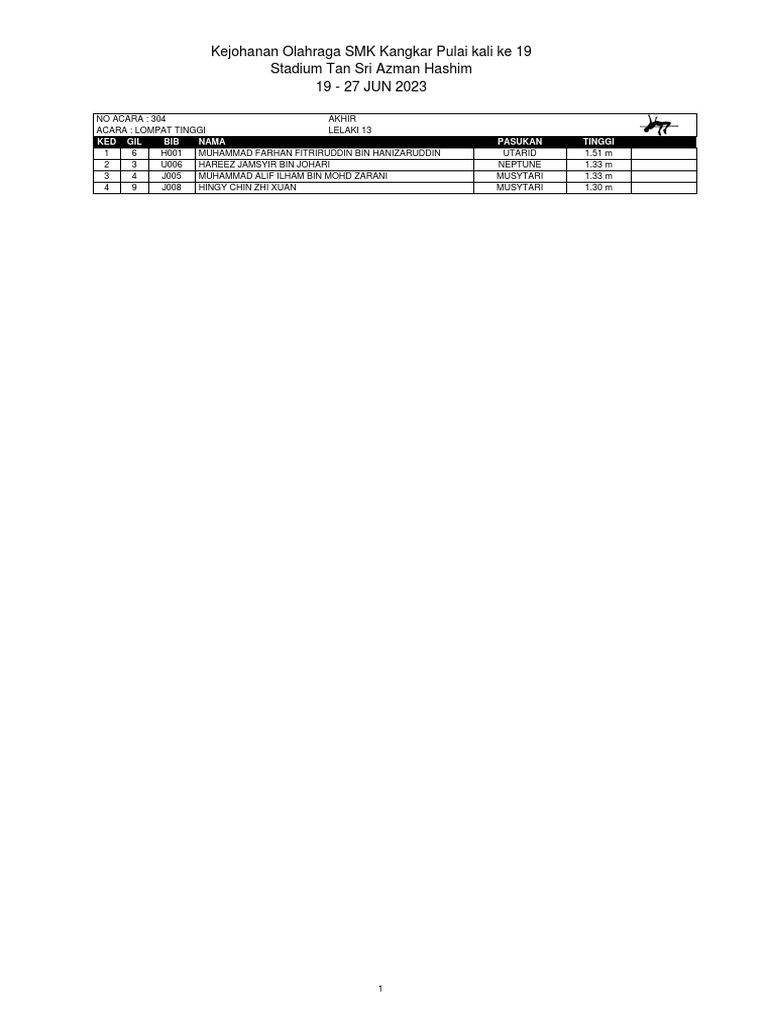 Kejohanan Olahraga SMK Kangkar Pulai kali ke 19
Stadium Tan Sri Azman Hashim
19 - 27 JUN 2023

NO ACARA : 304 AKHIR
ACARA : LOMPAT TINGGI LELAKI 13

| KED | GIL | BIB | NAMA | PASUKAN | TINGGI |
|---|---|---|---|---|---|
| 1 | 6 | H001 | MUHAMMAD FARHAN FITRIRUDDIN BIN HANIZARUDDIN | UTARID | 1.51 m |
| 2 | 3 | U006 | HAREEZ JAMSYIR BIN JOHARI | NEPTUNE | 1.33 m |
| 3 | 4 | J005 | MUHAMMAD ALIF ILHAM BIN MOHD ZARANI | MUSYTARI | 1.33 m |
| 4 | 9 | J008 | HINGY CHIN ZHI XUAN | MUSYTARI | 1.30 m |

1